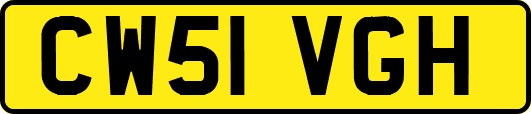 CW51 VGH